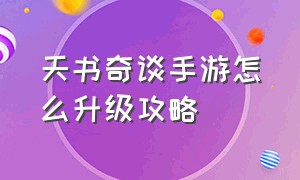 天书奇谈手游怎么升级攻略